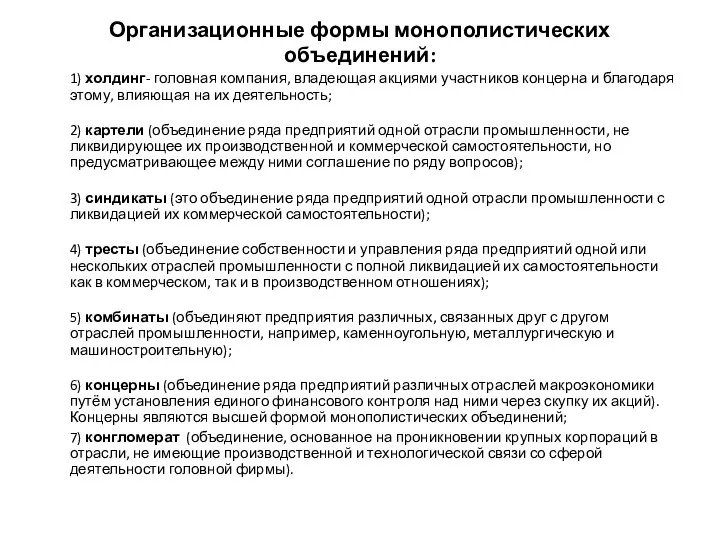 Организационные формы монополистических объединений:

1) холдинг- головная компания, владеющая акциями участников концерна и благодаря этому, влияющая на их деятельность;

2) картели (объединение ряда предприятий одной отрасли промышленности, не ликвидирующее их производственной и коммерческой самостоятельности, но предусматривающее между ними соглашение по ряду вопросов);

3) синдикаты (это объединение ряда предприятий одной отрасли промышленности с ликвидацией их коммерческой самостоятельности);

4) тресты (объединение собственности и управления ряда предприятий одной или нескольких отраслей промышленности с полной ликвидацией их самостоятельности как в коммерческом, так и в производственном отношениях);

5) комбинаты (объединяют предприятия различных, связанных друг с другом отраслей промышленности, например, каменноугольную, металлургическую и машиностроительную);

6) концерны (объединение ряда предприятий различных отраслей макроэкономики путём установления единого финансового контроля над ними через скупку их акций). Концерны являются высшей формой монополистических объединений;
7) конгломерат (объединение, основанное на проникновении крупных корпораций в отрасли, не имеющие производственной и технологической связи со сферой деятельности головной фирмы).